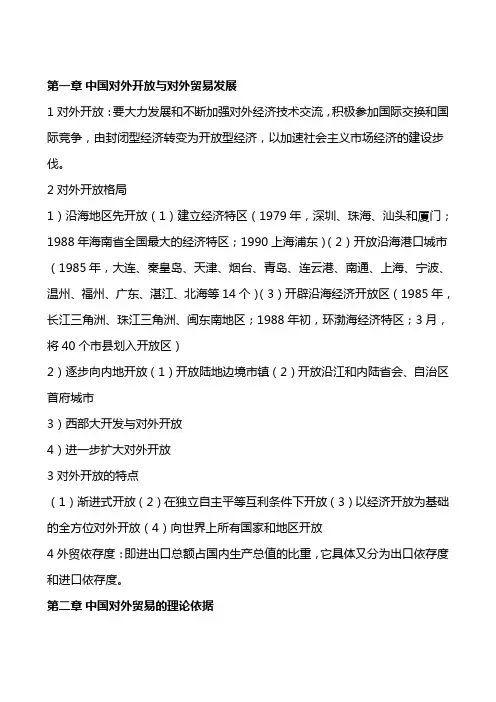 第一章 中国对外开放与对外贸易发展

1 对外开放：要大力发展和不断加强对外经济技术交流，积极参加国际交换和国际竞争，由封闭型经济转变为开放型经济，以加速社会主义市场经济的建设步伐。

2 对外开放格局

1）沿海地区先开放（1）建立经济特区（1979 年，深圳、珠海、汕头和厦门；1988 年海南省全国最大的经济特区；1990 上海浦东）（2）开放沿海港口城市（1985 年，大连、秦皇岛、天津、烟台、青岛、连云港、南通、上海、宁波、温州、福州、广东、湛江、北海等 14 个）（3）开辟沿海经济开放区（1985 年，长江三角洲、珠江三角洲、闽东南地区；1988 年初，环渤海经济特区；3 月，将 40 个市县划入开放区）

2）逐步向内地开放（1）开放陆地边境市镇（2）开放沿江和内陆省会、自治区首府城市

3）西部大开发与对外开放

4）进一步扩大对外开放

3 对外开放的特点

（1）渐进式开放（2）在独立自主平等互利条件下开放（3）以经济开放为基础的全方位对外开放（4）向世界上所有国家和地区开放

4 外贸依存度：即进出口总额占国内生产总值的比重，它具体又分为出口依存度和进口依存度。

第二章 中国对外贸易的理论依据